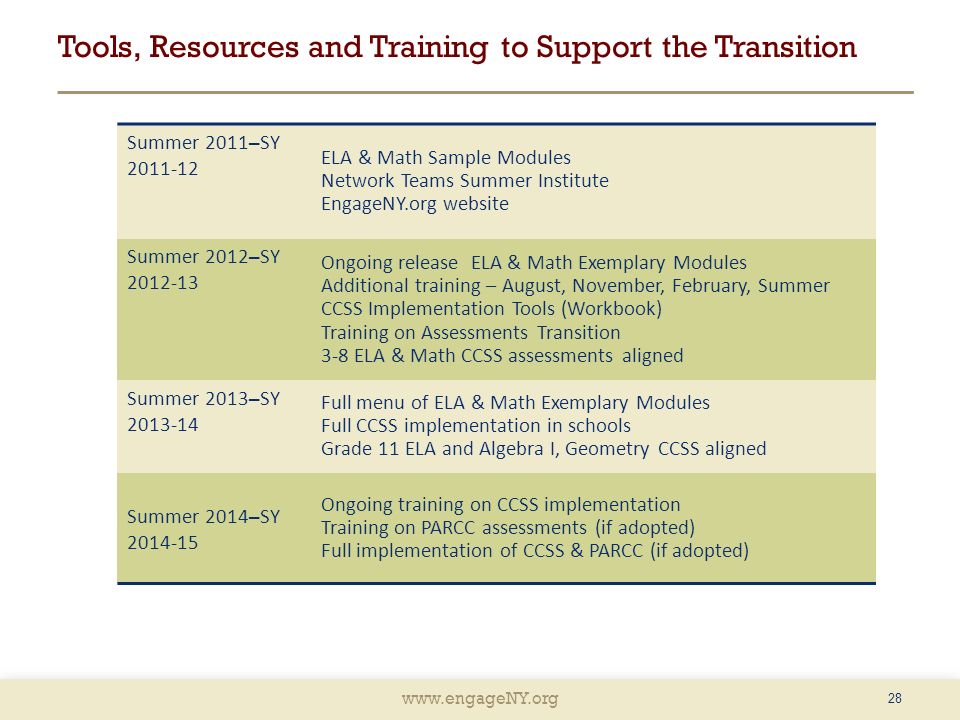 Tools, Resources and Training to Support the Transition

| | |
|---|---|
| Summer 2011–SY 2011-12 | ELA & Math Sample Modules<br>Network Teams Summer Institute<br>EngageNY.org website |
| Summer 2012–SY 2012-13 | Ongoing release ELA & Math Exemplary Modules<br>Additional training – August, November, February, Summer<br>CCSS Implementation Tools (Workbook)<br>Training on Assessments Transition<br>3-8 ELA & Math CCSS assessments aligned |
| Summer 2013–SY 2013-14 | Full menu of ELA & Math Exemplary Modules<br>Full CCSS implementation in schools<br>Grade 11 ELA and Algebra I, Geometry CCSS aligned |
| Summer 2014–SY 2014-15 | Ongoing training on CCSS implementation<br>Training on PARCC assessments (if adopted)<br>Full implementation of CCSS & PARCC (if adopted) |

www.engageNY.org

28